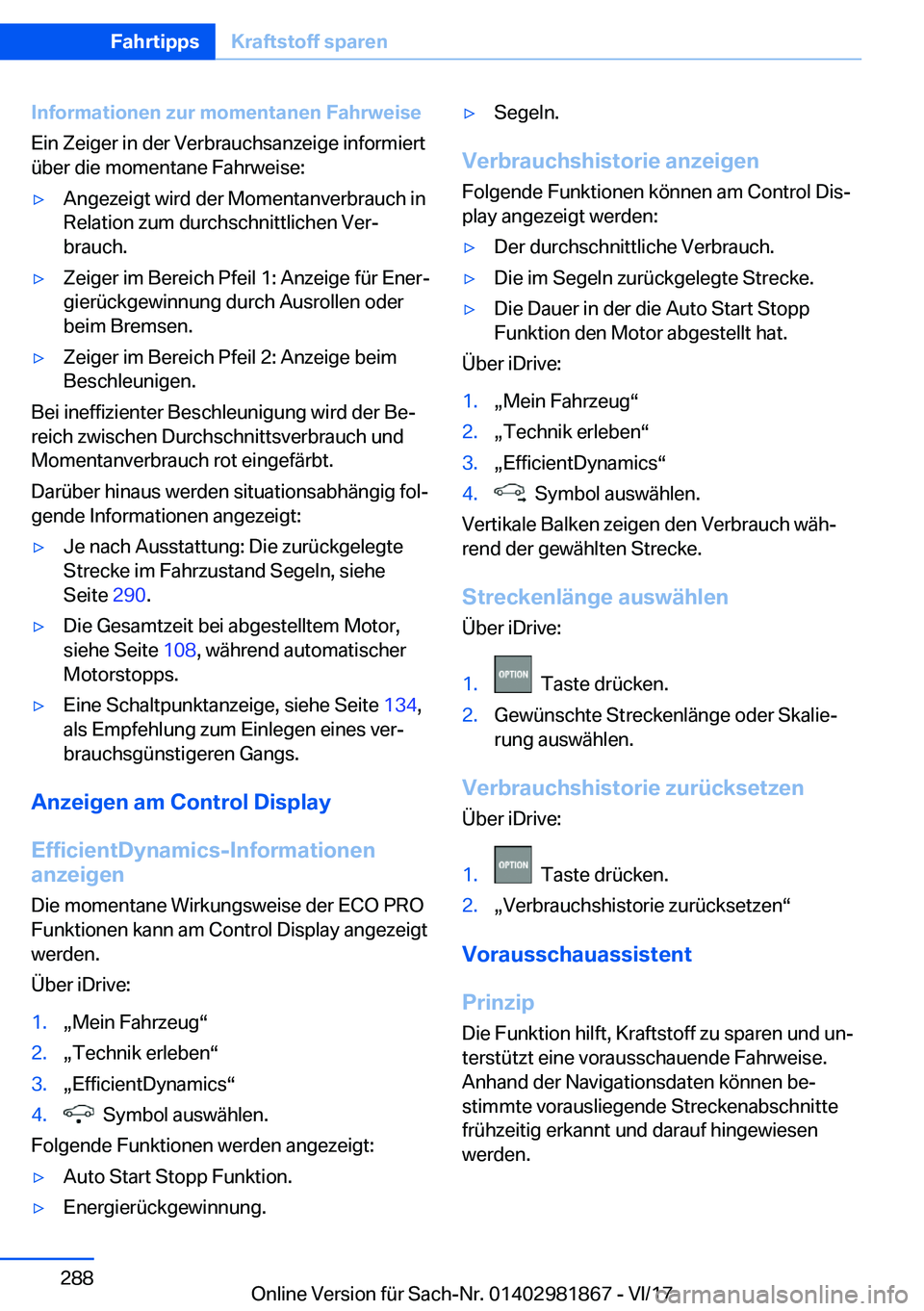 Fahrtipps Kraftstoff sparen

Informationen zur momentanen Fahrweise

Ein Zeiger in der Verbrauchsanzeige informiert über die momentane Fahrweise:

▷ Angezeigt wird der Momentanverbrauch in Relation zum durchschnittlichen Verbrauch.

▷ Zeiger im Bereich Pfeil 1: Anzeige für Energierückgewinnung durch Ausrollen oder beim Bremsen.

▷ Zeiger im Bereich Pfeil 2: Anzeige beim Beschleunigen.

Bei ineffizienter Beschleunigung wird der Bereich zwischen Durchschnittsverbrauch und Momentanverbrauch rot eingefärbt.

Darüber hinaus werden situationsabhängig folgende Informationen angezeigt:

▷ Je nach Ausstattung: Die zurückgelegte Strecke im Fahrzustand Segeln, siehe Seite 290.

▷ Die Gesamtzeit bei abgestelltem Motor, siehe Seite 108, während automatischer Motorstopps.

▷ Eine Schaltpunktanzeige, siehe Seite 134, als Empfehlung zum Einlegen eines verbrauchsgünstigeren Gangs.

Anzeigen am Control Display

EfficientDynamics-Informationen anzeigen

Die momentane Wirkungsweise der ECO PRO Funktionen kann am Control Display angezeigt werden.

Über iDrive:

1. „Mein Fahrzeug“
2. „Technik erleben“
3. „EfficientDynamics“
4. Symbol auswählen.

Folgende Funktionen werden angezeigt:

▷ Auto Start Stopp Funktion.

▷ Energierückgewinnung.

▷ Segeln.

Verbrauchshistorie anzeigen

Folgende Funktionen können am Control Display angezeigt werden:

▷ Der durchschnittliche Verbrauch.

▷ Die im Segeln zurückgelegte Strecke.

▷ Die Dauer in der die Auto Start Stopp Funktion den Motor abgestellt hat.

Über iDrive:

1. „Mein Fahrzeug“
2. „Technik erleben“
3. „EfficientDynamics“
4. Symbol auswählen.

Vertikale Balken zeigen den Verbrauch während der gewählten Strecke.

Streckenlänge auswählen

Über iDrive:

1. OPTION Taste drücken.
2. Gewünschte Streckenlänge oder Skalierung auswählen.

Verbrauchshistorie zurücksetzen

Über iDrive:

1. OPTION Taste drücken.
2. „Verbrauchshistorie zurücksetzen“

Vorausschauassistent

Prinzip

Die Funktion hilft, Kraftstoff zu sparen und unterstützt eine vorausschauende Fahrweise. Anhand der Navigationsdaten können bestimmte vorausliegende Streckenabschnitte frühzeitig erkannt und darauf hingewiesen werden.

288

Online Version für Sach-Nr. 01402981867 - VI/17

carmanualsonline.info